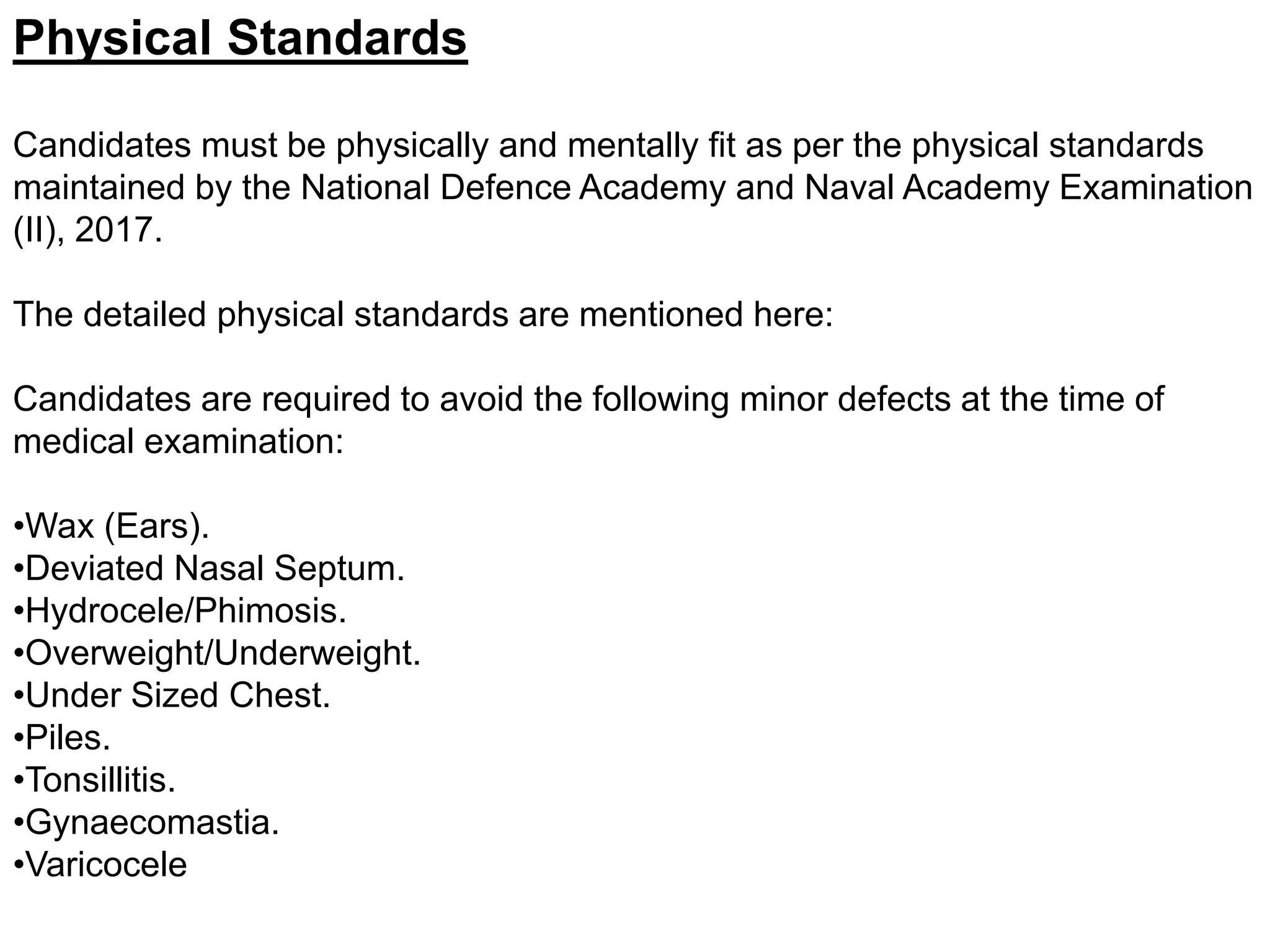 Physical Standards

Candidates must be physically and mentally fit as per the physical standards maintained by the National Defence Academy and Naval Academy Examination (II), 2017.

The detailed physical standards are mentioned here:

Candidates are required to avoid the following minor defects at the time of medical examination:

•Wax (Ears).
•Deviated Nasal Septum.
•Hydrocele/Phimosis.
•Overweight/Underweight.
•Under Sized Chest.
•Piles.
•Tonsillitis.
•Gynaecomastia.
•Varicocele